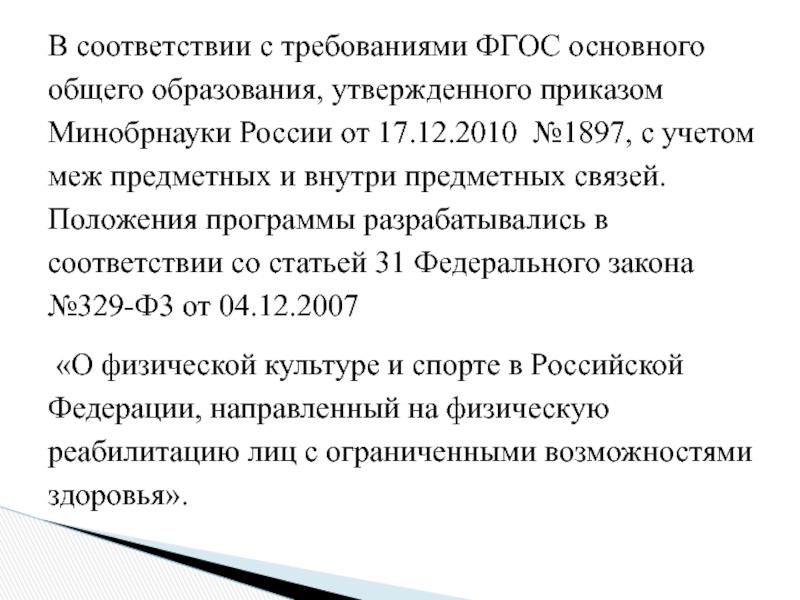 В соответствии с требованиями ФГОС основного общего образования, утвержденного приказом Минобрнауки России от 17.12.2010 №1897, с учетом меж предметных и внутри предметных связей. Положения программы разрабатывались в соответствии со статьей 31 Федерального закона №329-ФЗ от 04.12.2007

«О физической культуре и спорте в Российской Федерации, направленный на физическую реабилитацию лиц с ограниченными возможностями здоровья».